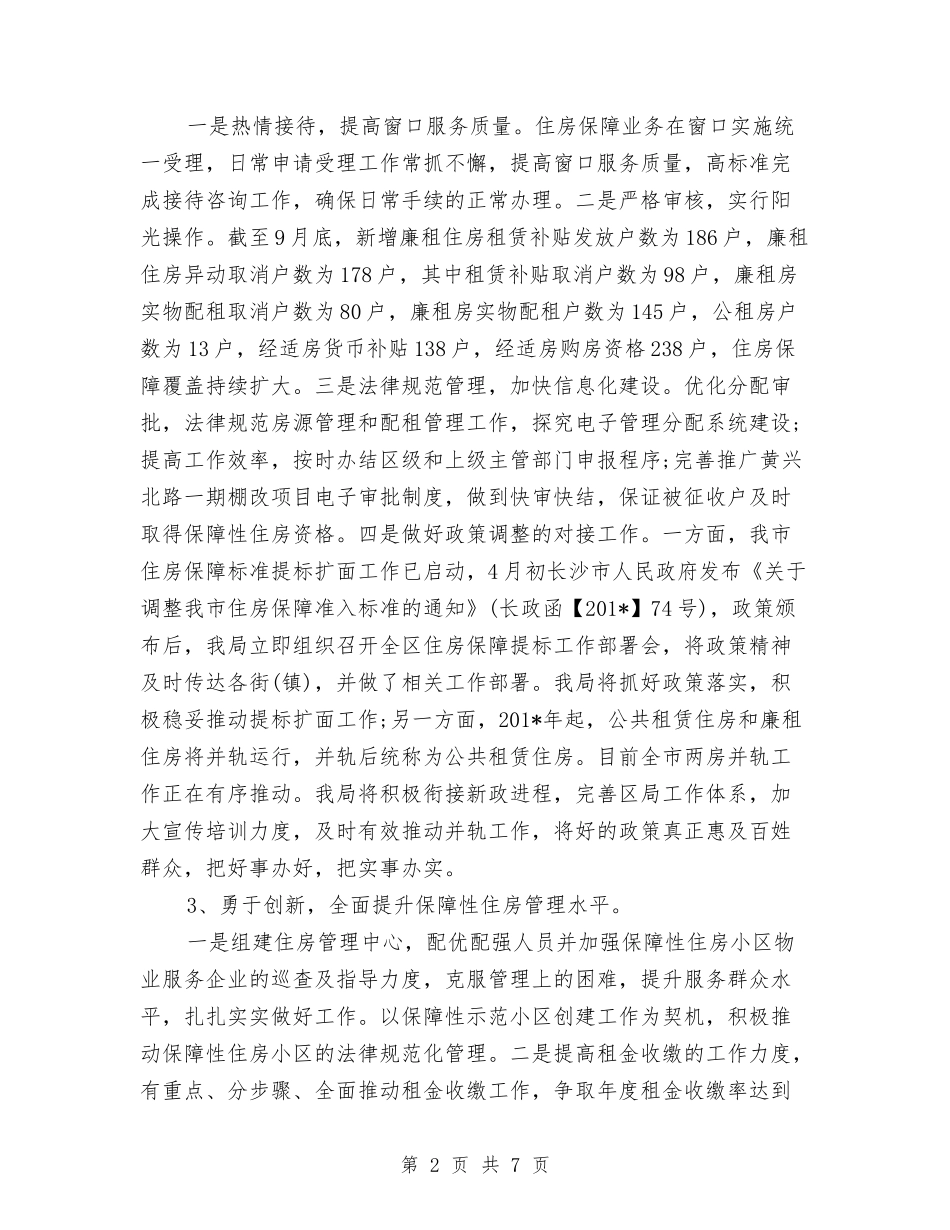 一是热情接待，提高窗口服务质量。住房保障业务在窗口实施统一受理，日常申请受理工作常抓不懈，提高窗口服务质量，高标准完成接待咨询工作，确保日常手续的正常办理。二是严格审核，实行阳光操作。截至9月底，新增廉租住房租赁补贴发放户数为186户，廉租住房异动取消户数为178户，其中租赁补贴取消户数为98户，廉租房实物配租取消户数为80户，廉租房实物配租户数为145户，公租房户数为13户，经适房货币补贴138户，经适房购房资格238户，住房保障覆盖持续扩大。三是法律规范管理，加快信息化建设。优化分配审批，法律规范房源管理和配租管理工作，探究电子管理分配系统建设;提高工作效率，按时办结区级和上级主管部门申报程序;完善推广黄兴北路一期棚改项目电子审批制度，做到快审快结，保证被征收户及时取得保障性住房资格。四是做好政策调整的对接工作。一方面，我市住房保障标准提标扩面工作已启动，4月初长沙市人民政府发布《关于调整我市住房保障准入标准的通知》(长政函【201*】74号)，政策颁布后，我局立即组织召开全区住房保障提标工作部署会，将政策精神及时传达各街(镇)，并做了相关工作部署。我局将抓好政策落实，积极稳妥推动提标扩面工作;另一方面，201*年起，公共租赁住房和廉租住房将并轨运行，并轨后统称为公共租赁住房。目前全市两房并轨工作正在有序推动。我局将积极衔接新政进程，完善区局工作体系，加大宣传培训力度，及时有效推动并轨工作，将好的政策真正惠及百姓群众，把好事办好，把实事办实。

3、勇于创新，全面提升保障性住房管理水平。

一是组建住房管理中心，配优配强人员并加强保障性住房小区物业服务企业的巡查及指导力度，克服管理上的困难，提升服务群众水平，扎扎实实做好工作。以保障性示范小区创建工作为契机，积极推动保障性住房小区的法律规范化管理。二是提高租金收缴的工作力度，有重点、分步骤、全面推动租金收缴工作，争取年度租金收缴率达到

第 2 页 共 7 页